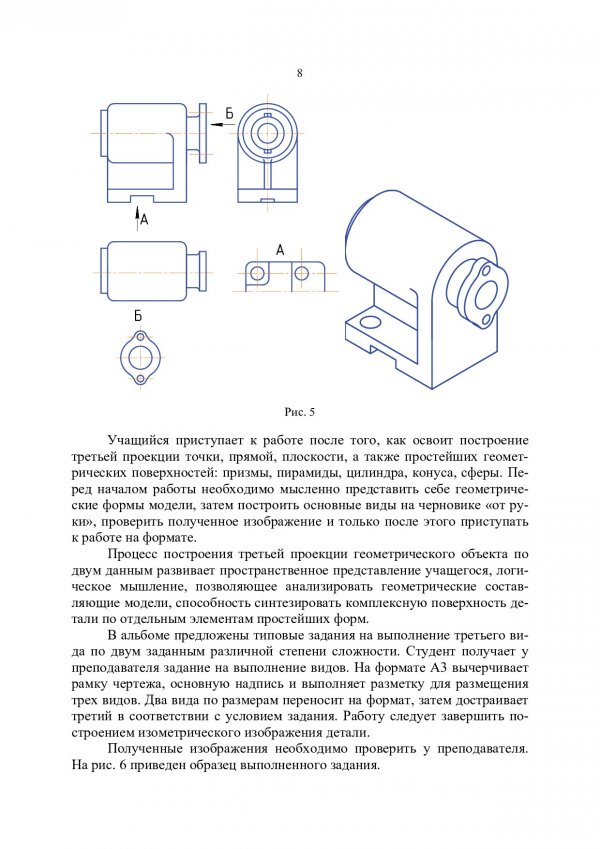 8

Б

А

А

Б

Рис. 5

Учащийся приступает к работе после того, как освоит построение третьей проекции точки, прямой, плоскости, а также простейших геометрических поверхностей: призмы, пирамиды, цилиндра, конуса, сферы. Перед началом работы необходимо мысленно представить себе геометрические формы модели, затем построить основные виды на черновике «от руки», проверить полученное изображение и только после этого приступать к работе на формате.

Процесс построения третьей проекции геометрического объекта по двум данным развивает пространственное представление учащегося, логическое мышление, позволяющее анализировать геометрические составляющие модели, способность синтезировать комплексную поверхность детали по отдельным элементам простейших форм.

В альбоме предложены типовые задания на выполнение третьего вида по двум заданным различной степени сложности. Студент получает у преподавателя задание на выполнение видов. На формате А3 вычерчивает рамку чертежа, основную надпись и выполняет разметку для размещения трех видов. Два вида по размерам переносит на формат, затем достраивает третий в соответствии с условием задания. Работу следует завершить построением изометрического изображения детали.

Полученные изображения необходимо проверить у преподавателя. На рис. 6 приведен образец выполненного задания.